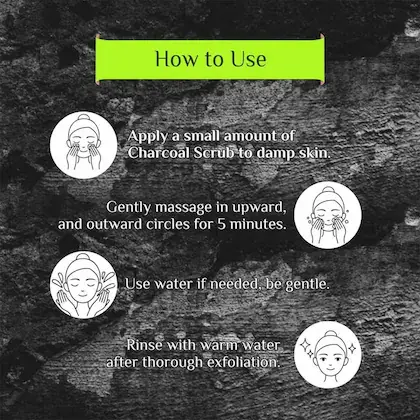 How to Use

Apply a small amount of Charcoal Scrub to damp skin.

Gently massage in upward, and outward circles for 5 minutes.

Use water if needed, be gentle.

Rinse with warm water after thorough exfoliation.